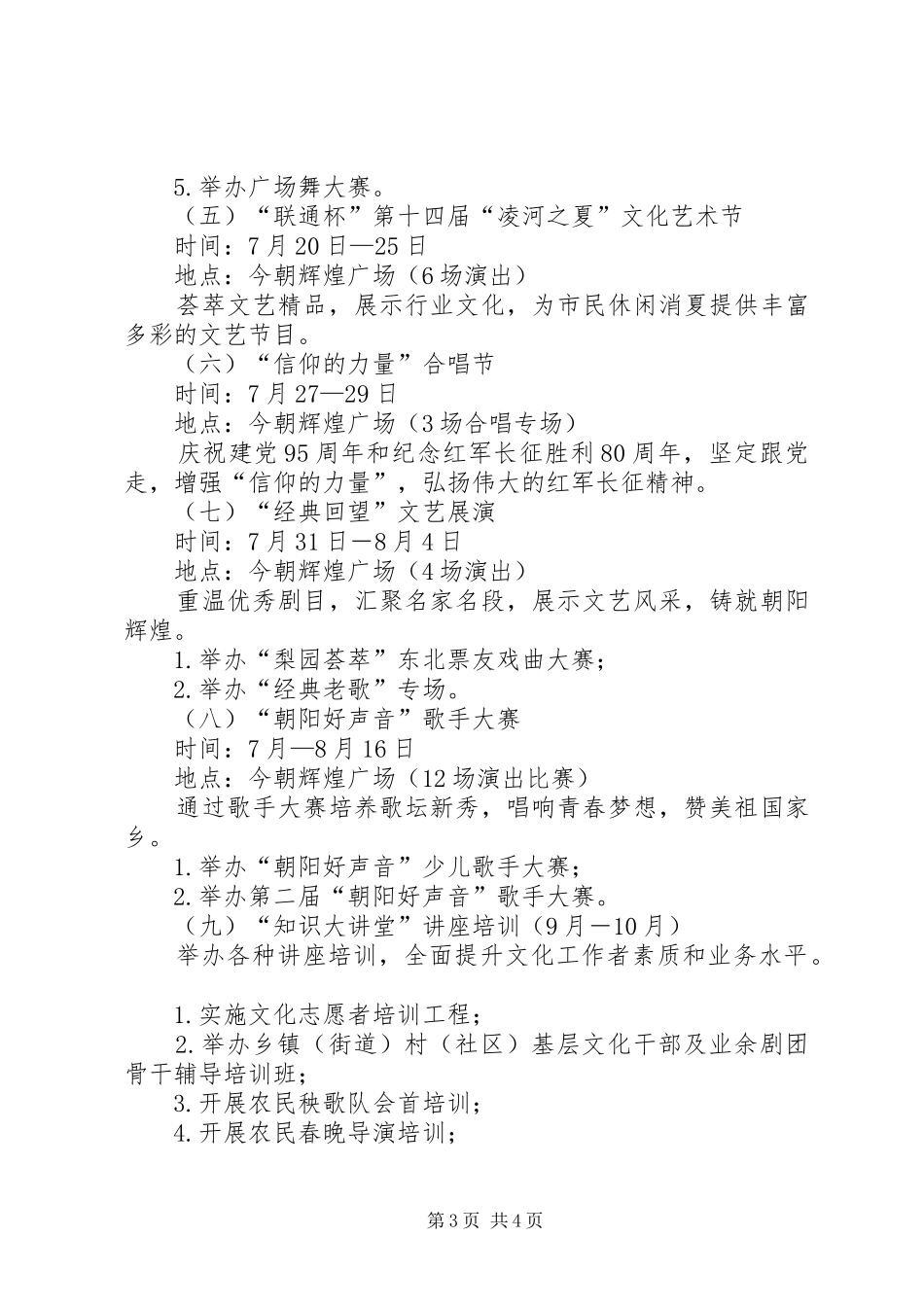 5.举办广场舞大赛。

（五）“联通杯”第十四届“凌河之夏”文化艺术节

时间：7月20日—25日

地点：今朝辉煌广场（6场演出）

荟萃文艺精品，展示行业文化，为市民休闲消夏提供丰富多彩的文艺节目。

（六）“信仰的力量”合唱节

时间：7月27—29日

地点：今朝辉煌广场（3场合唱专场）

庆祝建党95周年和纪念红军长征胜利80周年，坚定跟党走，增强“信仰的力量”，弘扬伟大的红军长征精神。

（七）“经典回望”文艺展演

时间：7月31日－8月4日

地点：今朝辉煌广场（4场演出）

重温优秀剧目，汇聚名家名段，展示文艺风采，铸就朝阳辉煌。

1.举办“梨园荟萃”东北票友戏曲大赛；

2.举办“经典老歌”专场。

（八）“朝阳好声音”歌手大赛

时间：7月—8月16日

地点：今朝辉煌广场（12场演出比赛）

通过歌手大赛培养歌坛新秀，唱响青春梦想，赞美祖国家乡。

1.举办“朝阳好声音”少儿歌手大赛；

2.举办第二届“朝阳好声音”歌手大赛。

（九）“知识大讲堂”讲座培训（9月－10月）

举办各种讲座培训，全面提升文化工作者素质和业务水平。

1.实施文化志愿者培训工程；

2.举办乡镇（街道）村（社区）基层文化干部及业余剧团骨干辅导培训班；

3.开展农民秧歌队会首培训；

4.开展农民春晚导演培训；

第3页 共4页